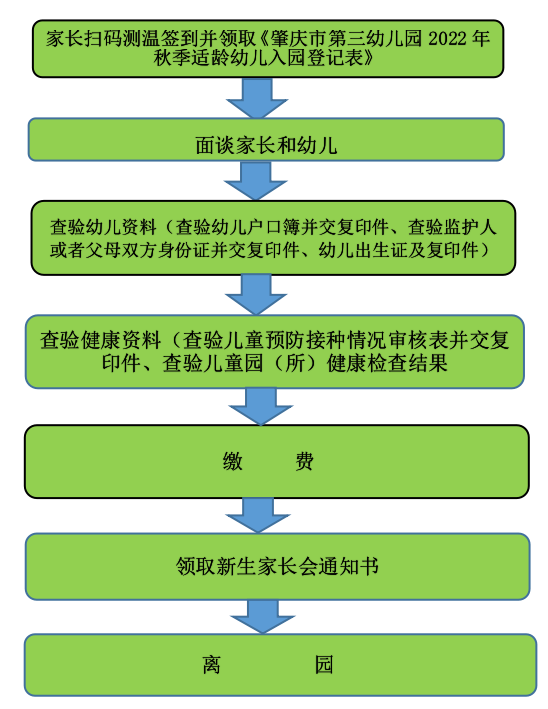 家长扫码测温签到并领取《肇庆市第三幼儿园 2022 年秋季适龄幼儿入园登记表》

面谈家长和幼儿

查验幼儿资料（查验幼儿户口簿并交复印件、查验监护人或者父母双方身份证并交复印件、幼儿出生证及复印件）

查验健康资料（查验儿童预防接种情况审核表并交复印件、查验儿童园（所）健康检查结果

缴 费

领取新生家长会通知书

离 园